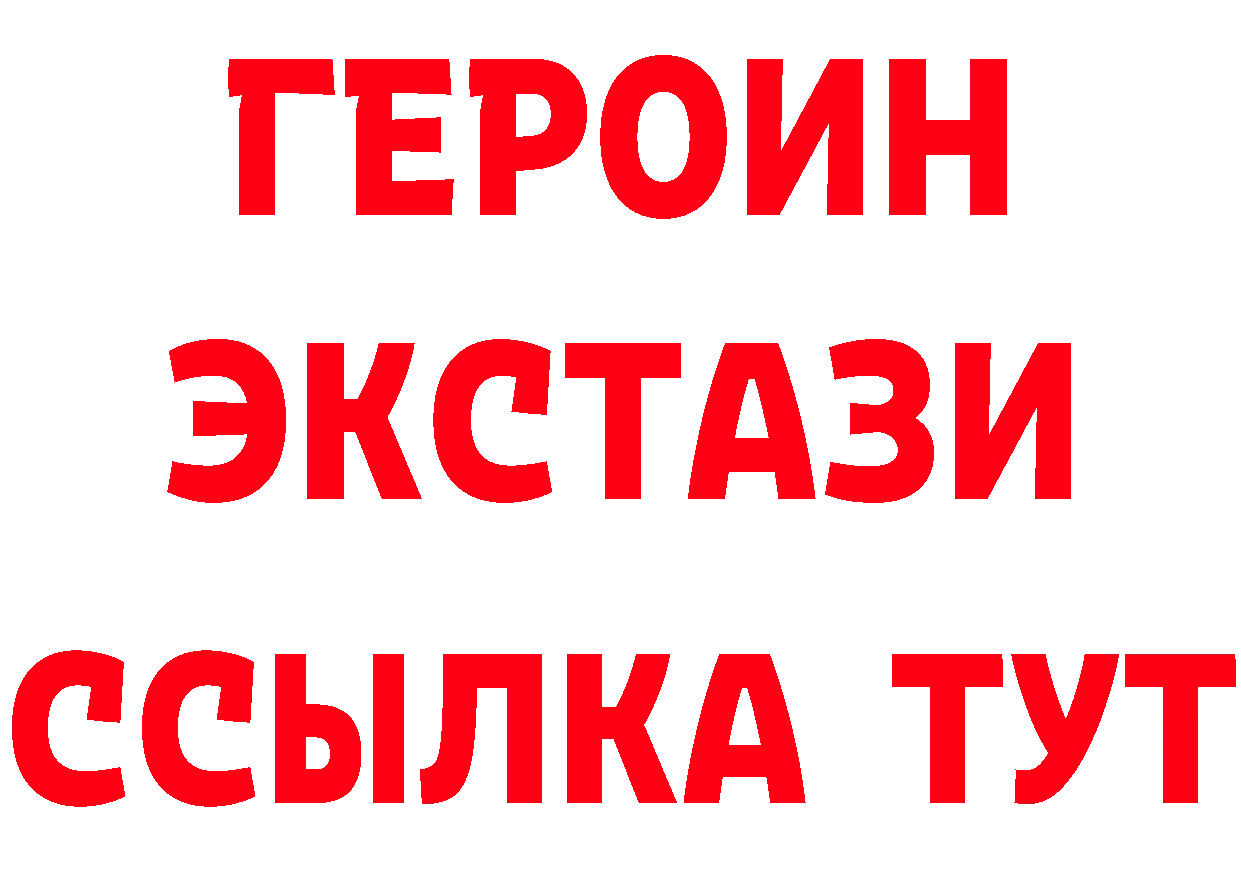 ГЕРОИН
ЭКСТАЗИ
ССЫЛКА ТУТ